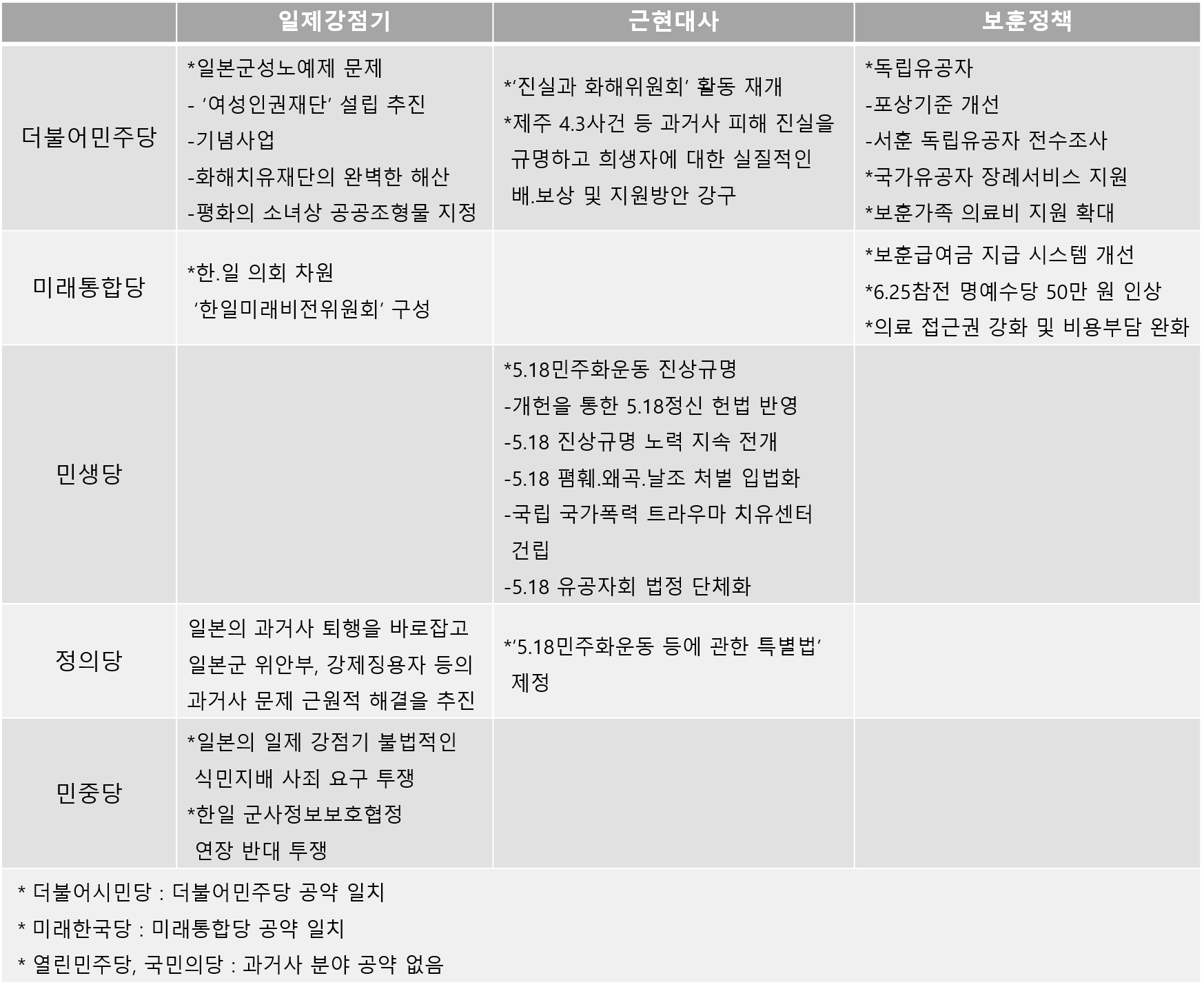 |  | 일제강점기 | 근현대사 | 보훈정책 |
|---|---|---|---|
| 더불어민주당 | *일본군성노예제 문제 - '여성인권재단' 설립 추진 -기념사업 -화해치유재단의 완벽한 해산 -평화의 소녀상 공공조형물 지정 | *'진실과 화해위원회' 활동 재개 *제주 4.3사건 등 과거사 피해 진실을 규명하고 희생자에 대한 실질적인 배.보상 및 지원방안 강구 | *독립유공자 -포상기준 개선 -서훈 독립유공자 전수조사 *국가유공자 장례서비스 지원 *보훈가족 의료비 지원 확대 |
| 미래통합당 | *한.일 의회 차원 '한일미래비전위원회' 구성 |  | *보훈급여금 지급 시스템 개선 *6.25참전 명예수당 50만 원 인상 *의료 접근권 강화 및 비용부담 완화 |
| 민생당 |  | *5.18민주화운동 진상규명 -개헌을 통한 5.18정신 헌법 반영 -5.18 진상규명 노력 지속 전개 -5.18 폄훼.왜곡.날조 처벌 입법화 -국립 국가폭력 트라우마 치유센터 건립 -5.18 유공자회 법정 단체화 |  |
| 정의당 | 일본의 과거사 퇴행을 바로잡고 일본군 위안부, 강제징용자 등의 과거사 문제 근원적 해결을 추진 | *'5.18민주화운동 등에 관한 특별법' 제정 |  |
| 민중당 | *일본의 일제 강점기 불법적인 식민지배 사죄 요구 투쟁 *한일 군사정보보호협정 연장 반대 투쟁 |  |  |

* 더불어시민당 : 더불어민주당 공약 일치
* 미래한국당 : 미래통합당 공약 일치
* 열린민주당, 국민의당 : 과거사 분야 공약 없음